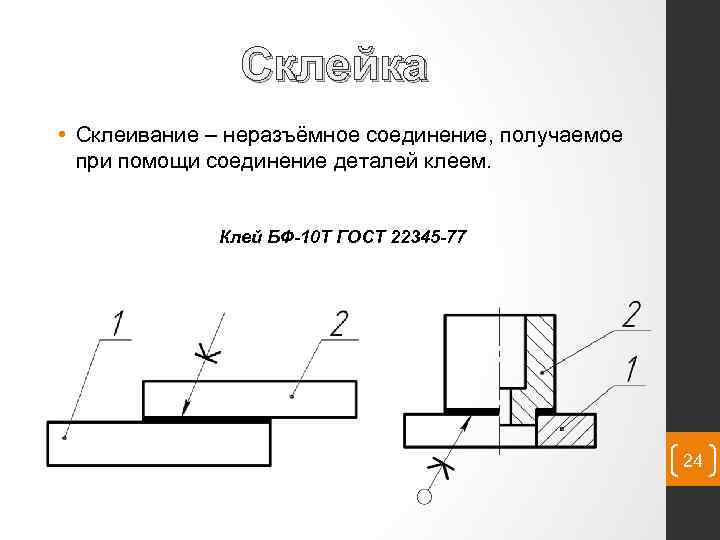 Склейка

• Склеивание – неразъёмное соединение, получаемое при помощи соединение деталей клеем.

Клей БФ-10Т ГОСТ 22345-77

1

2

2

1

24